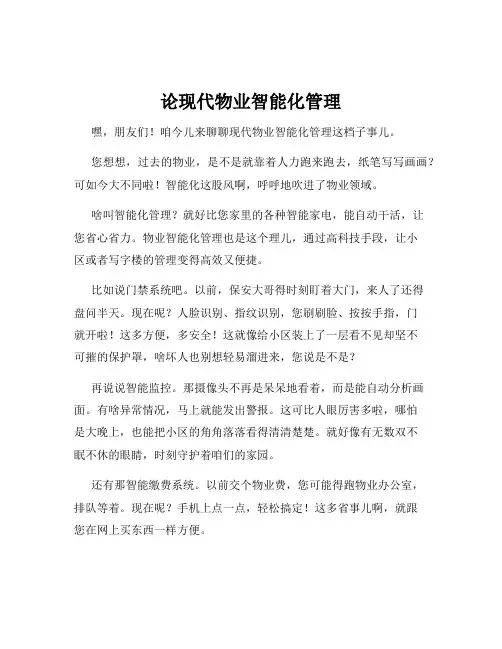 论现代物业智能化管理

嘿，朋友们！咱今儿来聊聊现代物业智能化管理这档子事儿。

您想想，过去的物业，是不是就靠着人力跑来跑去，纸笔写写画画？可如今大不同啦！智能化这股风啊，呼呼地吹进了物业领域。

啥叫智能化管理？就好比您家里的各种智能家电，能自动干活，让您省心省力。物业智能化管理也是这个理儿，通过高科技手段，让小区或者写字楼的管理变得高效又便捷。

比如说门禁系统吧。以前，保安大哥得时刻盯着大门，来人了还得盘问半天。现在呢？人脸识别、指纹识别，您刷刷脸、按按手指，门就开啦！这多方便，多安全！这就像给小区装上了一层看不见却坚不可摧的保护罩，啥坏人也别想轻易溜进来，您说是不是？

再说说智能监控。那摄像头不再是呆呆地看着，而是能自动分析画面。有啥异常情况，马上就能发出警报。这可比人眼厉害多啦，哪怕是大晚上，也能把小区的角角落落看得清清楚楚。就好像有无数双不眠不休的眼睛，时刻守护着咱们的家园。

还有那智能缴费系统。以前交个物业费，您可能得跑物业办公室，排队等着。现在呢？手机上点一点，轻松搞定！这多省事儿啊，就跟您在网上买东西一样方便。